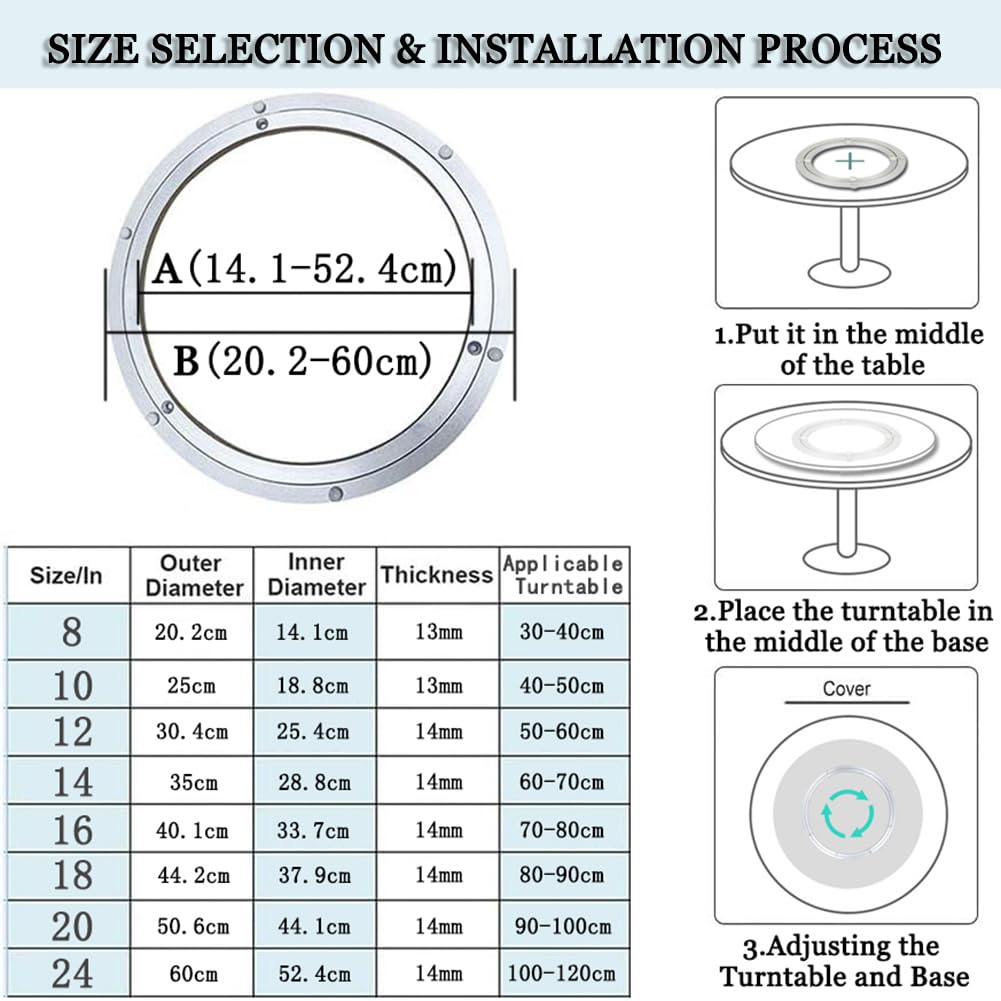 SIZE SELECTION & INSTALLATION PROCESS

A(14.1-52.4cm)

B(20.2-60cm)

| Size/In | Outer Diameter | Inner Diameter | Thickness | Applicable Turntable |
|---|---|---|---|---|
| 8 | 20.2cm | 14.1cm | 13mm | 30-40cm |
| 10 | 25cm | 18.8cm | 13mm | 40-50cm |
| 12 | 30.4cm | 25.4cm | 14mm | 50-60cm |
| 14 | 35cm | 28.8cm | 14mm | 60-70cm |
| 16 | 40.1cm | 33.7cm | 14mm | 70-80cm |
| 18 | 44.2cm | 37.9cm | 14mm | 80-90cm |
| 20 | 50.6cm | 44.1cm | 14mm | 90-100cm |
| 24 | 60cm | 52.4cm | 14mm | 100-120cm |

1.Put it in the middle of the table

2.Place the turntable in the middle of the base

Cover

3.Adjusting the Turntable and Base